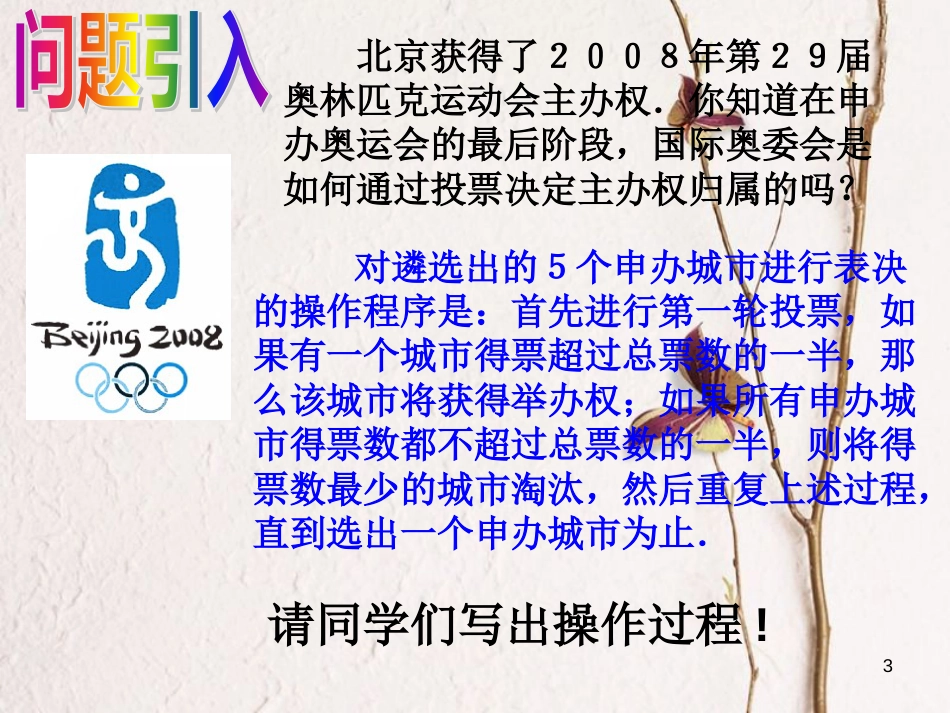 问题引入

北京获得了２００８年第２９届奥林匹克运动会主办权．你知道在申办奥运会的最后阶段，国际奥委会是如何通过投票决定主办权归属的吗？

Beijing 2008

对遴选出的５个申办城市进行表决的操作程序是：首先进行第一轮投票，如果有一个城市得票超过总票数的一半，那么该城市将获得举办权；如果所有申办城市得票数都不超过总票数的一半，则将得票数最少的城市淘汰，然后重复上述过程，直到选出一个申办城市为止．

请同学们写出操作过程！

3